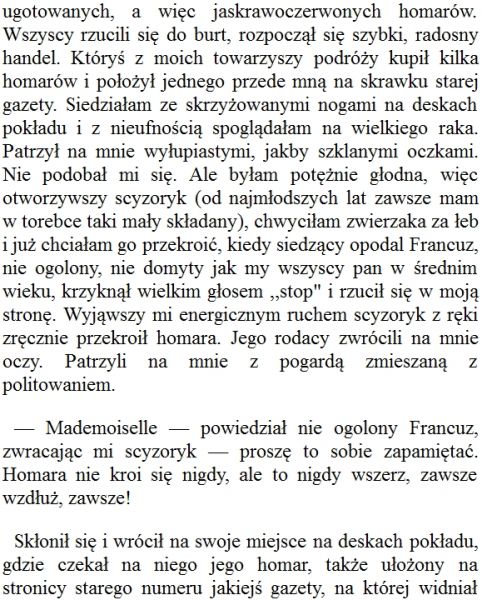 ugotowanych, a więc jaskrawoczerwonych homarów. Wszyscy rzucili się do burt, rozpoczął się szybki, radosny handel. Któryś z moich towarzyszy podróży kupił kilka homarów i położył jednego przede mną na skrawku starej gazety. Siedziałam ze skrzyżowanymi nogami na deskach pokładu i z nieufnością spoglądałam na wielkiego raka. Patrzył na mnie wyłupiastymi, jakby szklanymi oczkami. Nie podobał mi się. Ale byłam potężnie głodna, więc otworzywszy scyzoryk (od najmłodszych lat zawsze mam w torebce taki mały składany), chwyciłam zwierzaka za łeb i już chciałam go przekroić, kiedy siedzący opodal Francuz, nie ogolony, nie domyty jak my wszyscy pan w średnim wieku, krzyknął wielkim głosem ,,stop" i rzucił się w moją stronę. Wyjąwszy mi energicznym ruchem scyzoryk z ręki zręcznie przekroił homara. Jego rodacy zwrócili na mnie oczy. Patrzyli na mnie z pogardą zmieszaną z politowaniem.

— Mademoiselle — powiedział nie ogolony Francuz, zwracając mi scyzoryk — proszę to sobie zapamiętać. Homara nie kroi się nigdy, ale to nigdy wszerz, zawsze wzdłuż, zawsze!

Skłonił się i wrócił na swoje miejsce na deskach pokładu, gdzie czekał na niego jego homar, także ułożony na stronicy starego numeru jakiejś gazety, na której widniał